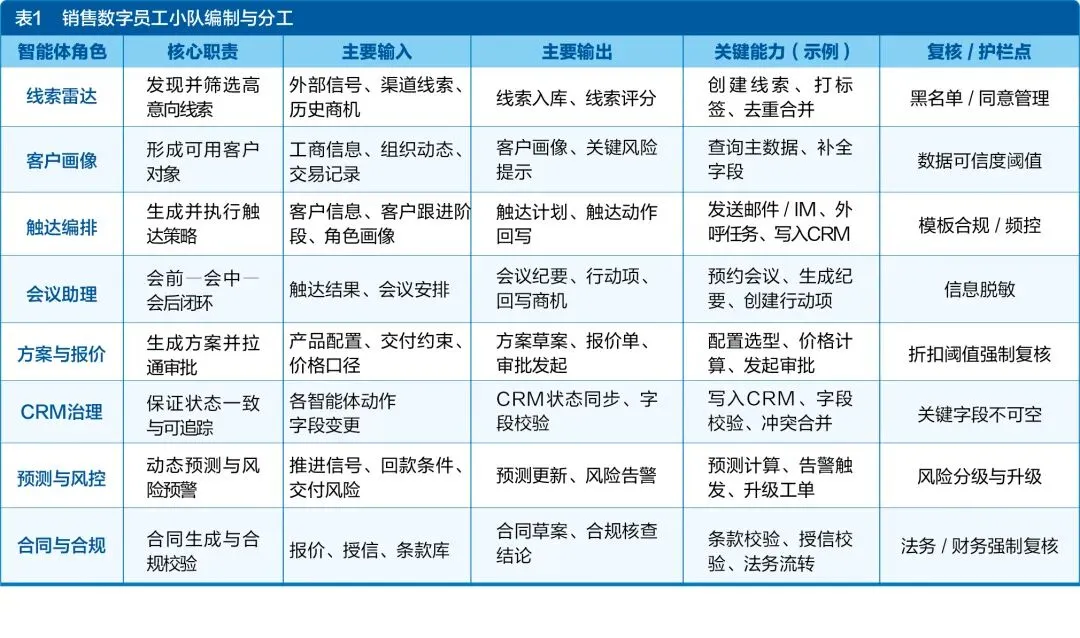 表1　销售数字员工小队编制与分工

| 智能体角色 | 核心职责 | 主要输入 | 主要输出 | 关键能力（示例） | 复核 / 护栏点 |
|---|---|---|---|---|---|
| 线索雷达 | 发现并筛选高意向线索 | 外部信号、渠道线索、历史商机 | 线索入库、线索评分 | 创建线索、打标签、去重合并 | 黑名单 / 同意管理 |
| 客户画像 | 形成可用客户对象 | 工商信息、组织动态、交易记录 | 客户画像、关键风险提示 | 查询主数据、补全字段 | 数据可信度阈值 |
| 触达编排 | 生成并执行触达策略 | 客户信息、客户跟进阶段、角色画像 | 触达计划、触达动作回写 | 发送邮件 / IM、外呼任务、写入CRM | 模板合规 / 频控 |
| 会议助理 | 会前—会中—会后闭环 | 触达结果、会议安排 | 会议纪要、行动项、回写商机 | 预约会议、生成纪要、创建行动项 | 信息脱敏 |
| 方案与报价 | 生成方案并拉通审批 | 产品配置、交付约束、价格口径 | 方案草案、报价单、审批发起 | 配置选型、价格计算、发起审批 | 折扣阈值强制复核 |
| CRM治理 | 保证状态一致与可追踪 | 各智能体动作字段变更 | CRM状态同步、字段校验 | 写入CRM、字段校验、冲突合并 | 关键字段不可空 |
| 预测与风控 | 动态预测与风险预警 | 推进信号、回款条件、交付风险 | 预测更新、风险告警 | 预测计算、告警触发、升级工单 | 风险分级与升级 |
| 合同与合规 | 合同生成与合规校验 | 报价、授信、条款库 | 合同草案、合规核查结论 | 条款校验、授信校验、法务流转 | 法务 / 财务强制复核 |